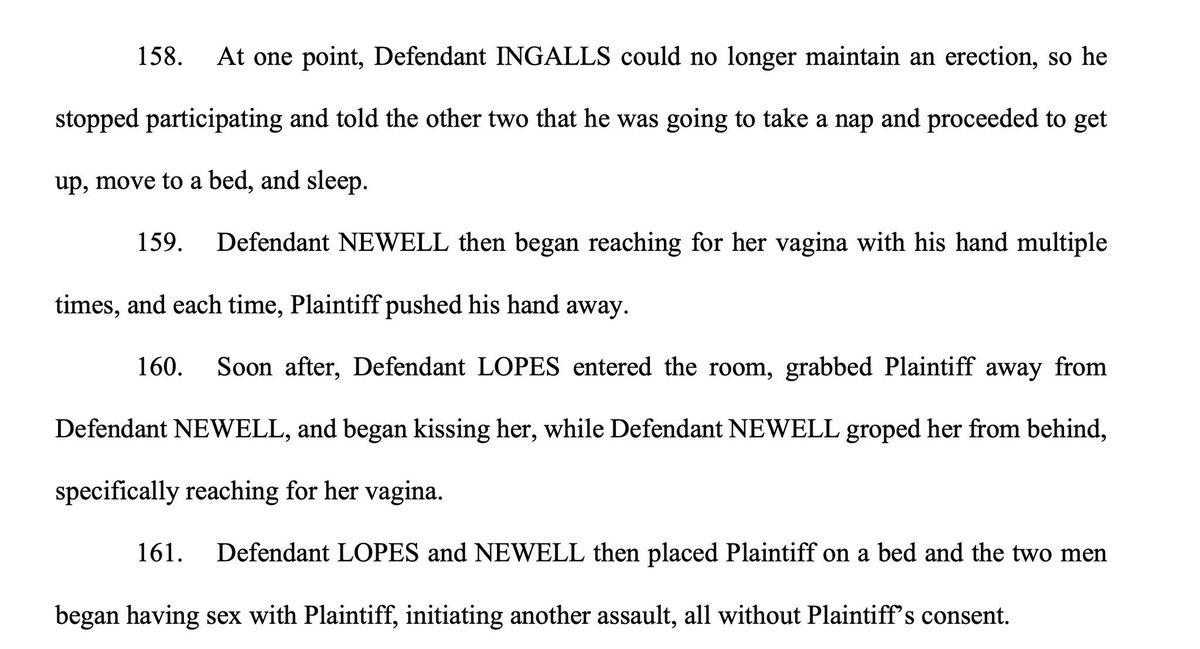 158. At one point, Defendant INGALLS could no longer maintain an erection, so he stopped participating and told the other two that he was going to take a nap and proceeded to get up, move to a bed, and sleep.

159. Defendant NEWELL then began reaching for her vagina with his hand multiple times, and each time, Plaintiff pushed his hand away.

160. Soon after, Defendant LOPES entered the room, grabbed Plaintiff away from Defendant NEWELL, and began kissing her, while Defendant NEWELL groped her from behind, specifically reaching for her vagina.

161. Defendant LOPES and NEWELL then placed Plaintiff on a bed and the two men began having sex with Plaintiff, initiating another assault, all without Plaintiff's consent.